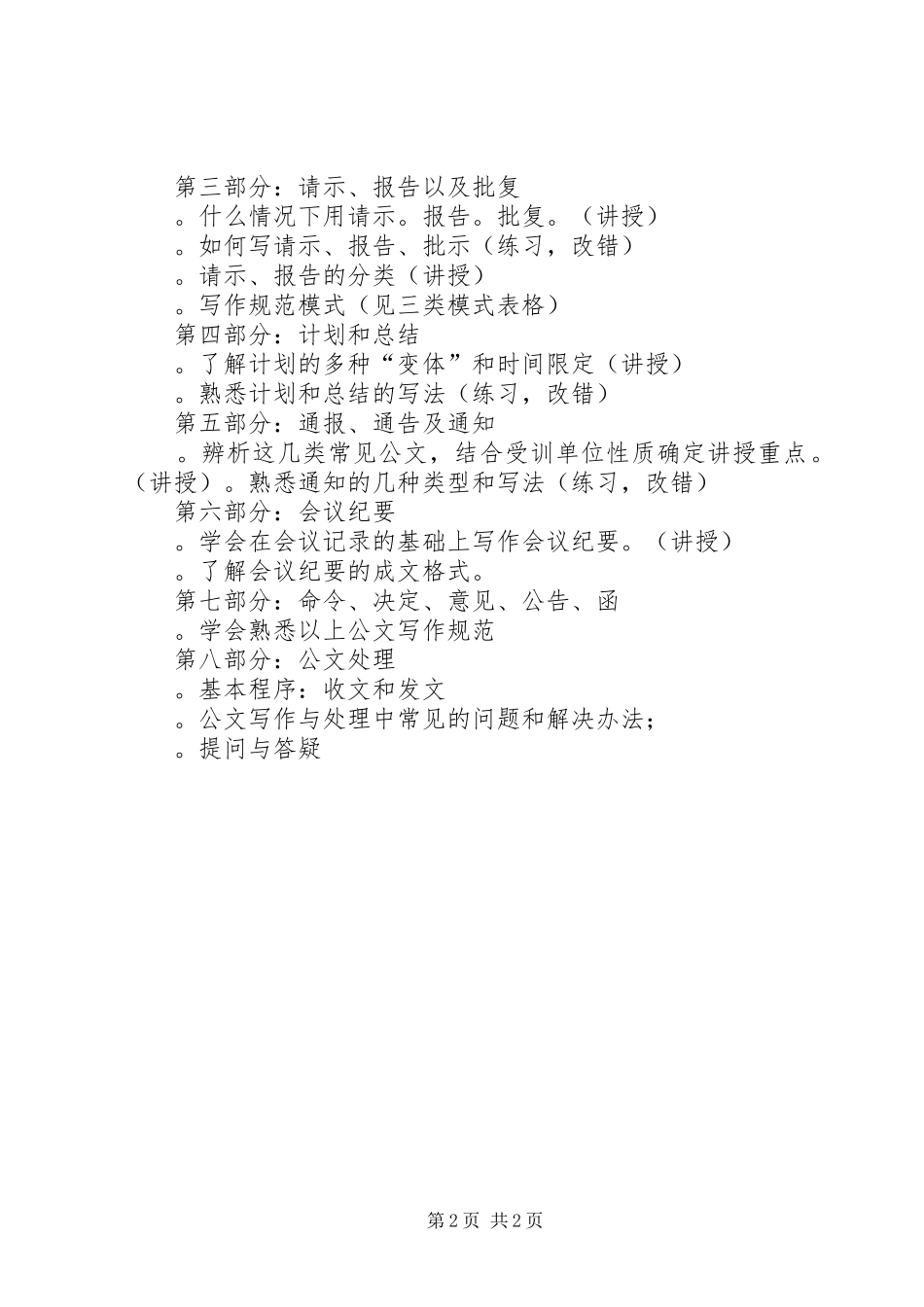 第三部分：请示、报告以及批复
。什么情况下用请示。报告。批复。（讲授）
。如何写请示、报告、批示（练习，改错）
。请示、报告的分类（讲授）
。写作规范模式（见三类模式表格）
第四部分：计划和总结
。了解计划的多种“变体”和时间限定（讲授）
。熟悉计划和总结的写法（练习，改错）
第五部分：通报、通告及通知
。辨析这几类常见公文，结合受训单位性质确定讲授重点。（讲授）。熟悉通知的几种类型和写法（练习，改错）
第六部分：会议纪要
。学会在会议记录的基础上写作会议纪要。（讲授）
。了解会议纪要的成文格式。
第七部分：命令、决定、意见、公告、函
。学会熟悉以上公文写作规范
第八部分：公文处理
。基本程序：收文和发文
。公文写作与处理中常见的问题和解决办法；
。提问与答疑

第2页 共2页